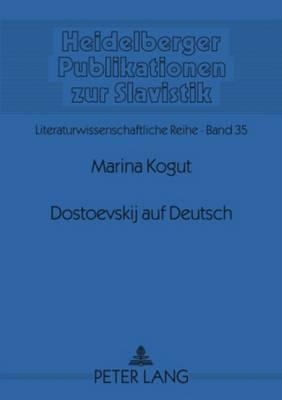 Heidelberger Publikationen zur Slavistik

Literaturwissenschaftliche Reihe · Band 35

Marina Kogut

Dostoevskij auf Deutsch

PETER LANG